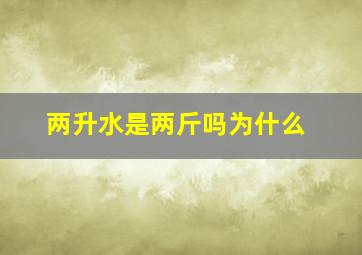 两升水是两斤吗为什么